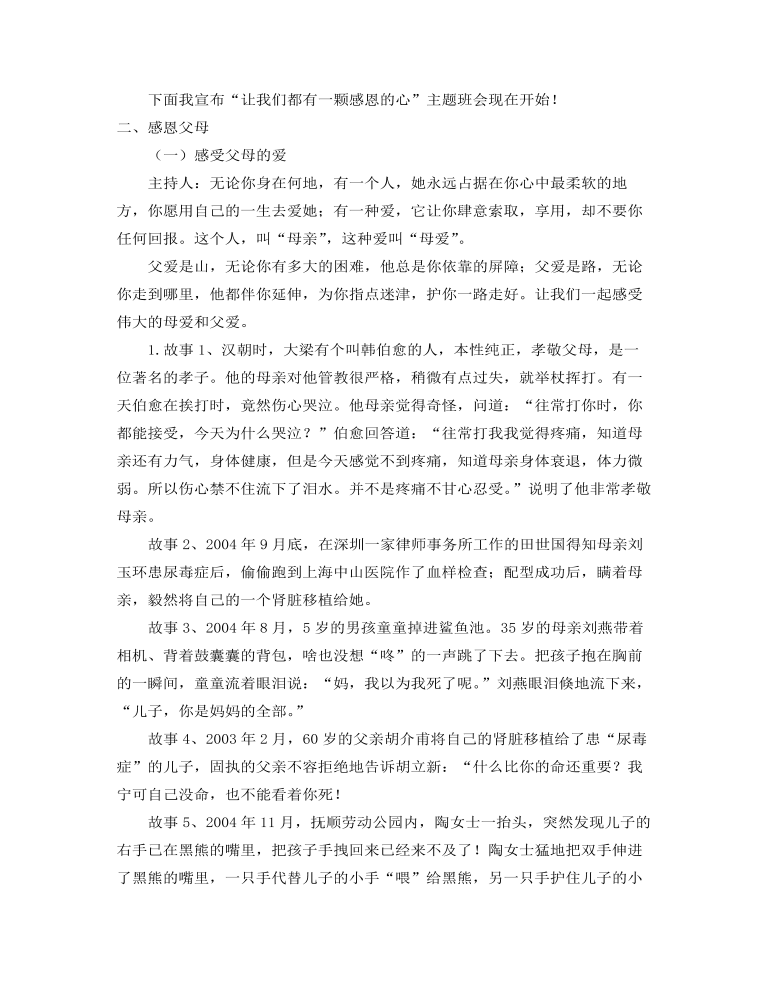 下面我宣布“让我们都有一颗感恩的心”主题班会现在开始！

二、感恩父母

（一）感受父母的爱

主持人：无论你身在何地，有一个人，她永远占据在你心中最柔软的地方，你愿用自己的一生去爱她；有一种爱，它让你肆意索取，享用，却不要你任何回报。这个人，叫“母亲”，这种爱叫“母爱”。

父爱是山，无论你有多大的困难，他总是你依靠的屏障；父爱是路，无论你走到哪里，他都伴你延伸，为你指点迷津，护你一路走好。让我们一起感受伟大的母爱和父爱。

1.故事1、汉朝时，大梁有个叫韩伯愈的人，本性纯正，孝敬父母，是一位著名的孝子。他的母亲对他管教很严格，稍微有点过失，就举杖挥打。有一天伯愈在挨打时，竟然伤心哭泣。他母亲觉得奇怪，问道：“往常打你时，你都能接受，今天为什么哭泣？”伯愈回答道：“往常打我我觉得疼痛，知道母亲还有力气，身体健康，但是今天感觉不到疼痛，知道母亲身体衰退，体力微弱。所以伤心禁不住流下了泪水。并不是疼痛不甘心忍受。”说明了他非常孝敬母亲。

故事2、2004年9月底，在深圳一家律师事务所工作的田世国得知母亲刘玉环患尿毒症后，偷偷跑到上海中山医院作了血样检查；配型成功后，瞒着母亲，毅然将自己的一个肾脏移植给她。

故事3、2004年8月，5岁的男孩童童掉进鲨鱼池。35岁的母亲刘燕带着相机、背着鼓囊囊的背包，啥也没想“咚”的一声跳了下去。把孩子抱在胸前的一瞬间，童童流着眼泪说：“妈，我以为我死了呢。”刘燕眼泪倏地流下来，“儿子，你是妈妈的全部。”

故事4、2003年2月，60岁的父亲胡介甫将自己的肾脏移植给了患“尿毒症”的儿子，固执的父亲不容拒绝地告诉胡立新：“什么比你的命还重要？我宁可自己没命，也不能看着你死！

故事5、2004年11月，抚顺劳动公园内，陶女士一抬头，突然发现儿子的右手已在黑熊的嘴里，把孩子手拽回来已经来不及了！陶女士猛地把双手伸进了黑熊的嘴里，一只手代替儿子的小手“喂”给黑熊，另一只手护住儿子的小